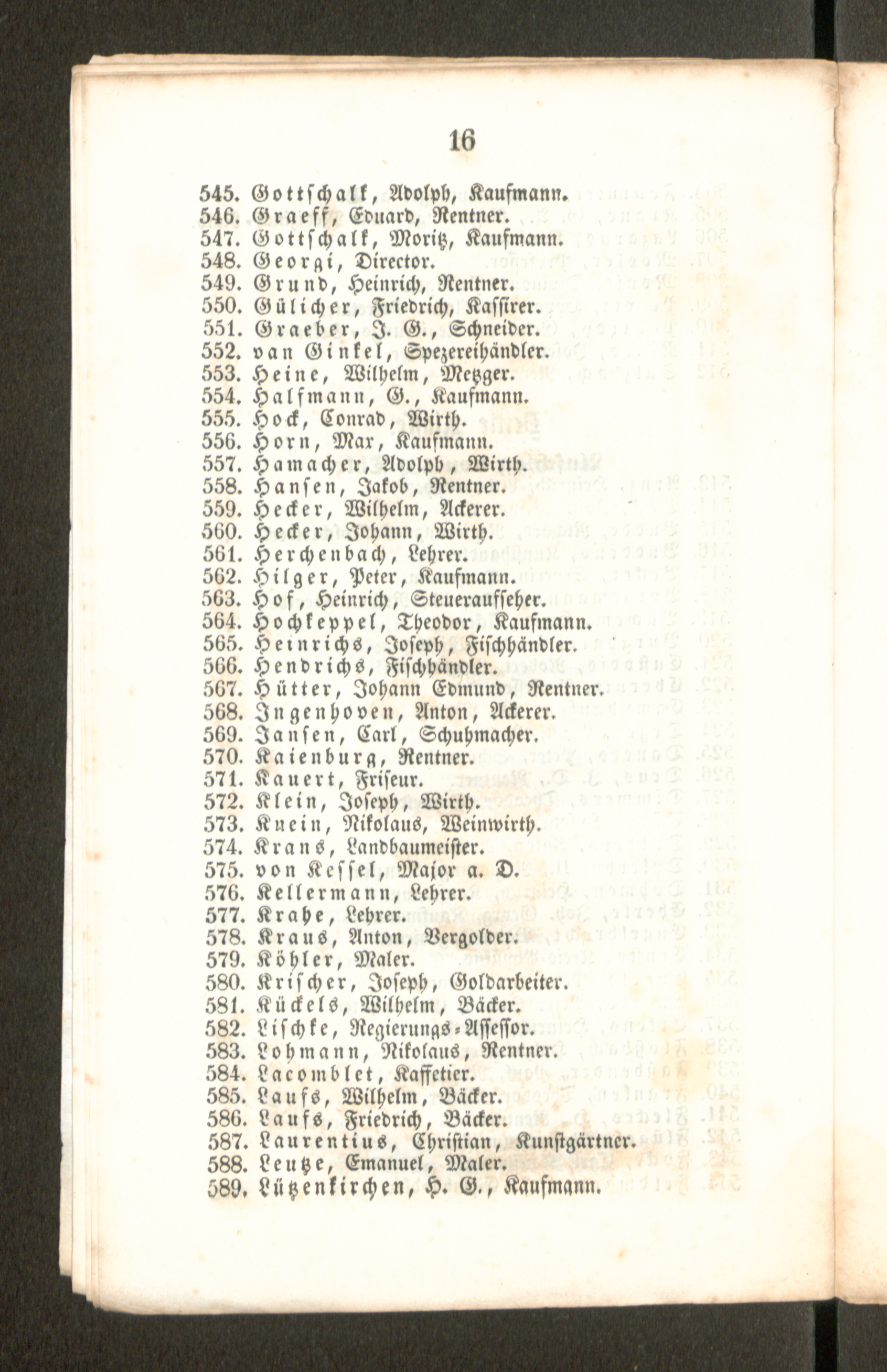 16

545. Gottschalk, Adolph, Kaufmann.
546. Graeff, Eduard, Rentner.
547. Gottschalk, Moritz, Kaufmann.
548. Georgi, Director.
549. Grund, Heinrich, Rentner.
550. Gülicher, Friedrich, Kassirer.
551. Graeber, J. G., Schneider.
552. van Ginkel, Spezereihändler.
553. Heine, Wilhelm, Metzger.
554. Halfmann, G., Kaufmann.
555. Hock, Conrad, Wirth.
556. Horn, Max, Kaufmann.
557. Hamacher, Adolph, Wirth.
558. Hansen, Jakob, Rentner.
559. Hecker, Wilhelm, Ackerer.
560. Hecker, Johann, Wirth.
561. Herchenbach, Lehrer.
562. Hilger, Peter, Kaufmann.
563. Hof, Heinrich, Steueraufseher.
564. Hochkeppel, Theodor, Kaufmann.
565. Heinrichs, Joseph, Fischhändler.
566. Hendrichs, Fischhändler.
567. Hütter, Johann Edmund, Rentner.
568. Ingenhoven, Anton, Ackerer.
569. Jansen, Carl, Schuhmacher.
570. Kaienburg, Rentner.
571. Kauert, Friseur.
572. Klein, Joseph, Wirth.
573. Knein, Nikolaus, Weinwirth.
574. Krans, Landbaumeister.
575. von Kessel, Major a. D.
576. Kellermann, Lehrer.
577. Krahe, Lehrer.
578. Kraus, Anton, Vergolder.
579. Köhler, Maler.
580. Krischer, Joseph, Goldarbeiter.
581. Kückels, Wilhelm, Bäcker.
582. Lischke, Regierungs-Assessor.
583. Lohmann, Nikolaus, Rentner.
584. Lacomblet, Kaffetier.
585. Laufs, Wilhelm, Bäcker.
586. Laufs, Friedrich, Bäcker.
587. Laurentius, Christian, Kunstgärtner.
588. Leutze, Emanuel, Maler.
589. Lützenkirchen, H. G., Kaufmann.